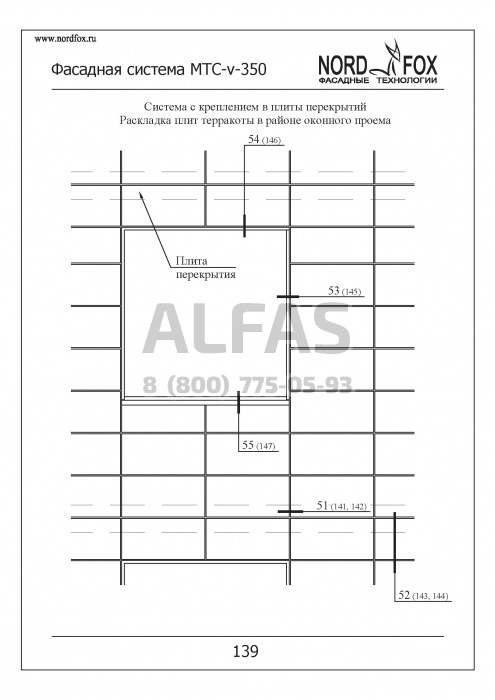 www.nordfox.ru

Фасадная система МТС-v-350

NORD FOX
ФАСАДНЫЕ ТЕХНОЛОГИИ

Система с креплением в плиты перекрытий
Раскладка плит терракоты в районе оконного проема

54 (146)

Плита перекрытия

53 (145)

ALFAS
8 (800) 775-05-93

55 (147)

51 (141, 142)

52 (143, 144)

139